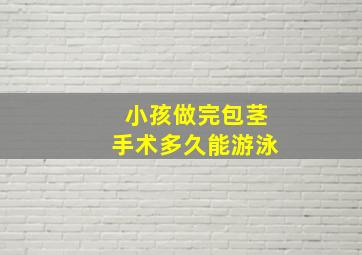 小孩做完包茎
手术多久能游泳